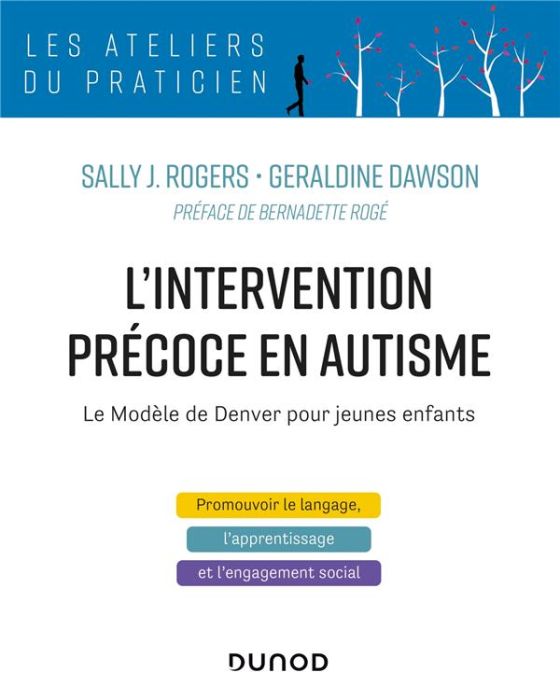 LES ATELIERS
DU PRATICIEN

SALLY J. ROGERS • GERALDINE DAWSON

PRÉFACE DE BERNADETTE ROGÉ

L'INTERVENTION PRÉCOCE EN AUTISME

Le Modèle de Denver pour jeunes enfants

Promouvoir le langage,

l'apprentissage

et l'engagement social

DUNOD